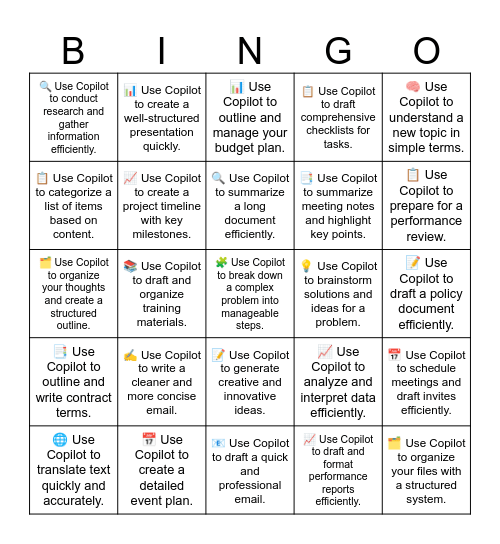 | B | I | N | G | O |
|---|---|---|---|---|
| 🔍 Use Copilot to conduct research and gather information efficiently. | 📊 Use Copilot to create a well-structured presentation quickly. | 📊 Use Copilot to outline and manage your budget plan. | 📋 Use Copilot to draft comprehensive checklists for tasks. | 🧠 Use Copilot to understand a new topic in simple terms. |
| 📋 Use Copilot to categorize a list of items based on content. | 📈 Use Copilot to create a project timeline with key milestones. | 🔍 Use Copilot to summarize a long document efficiently. | 📑 Use Copilot to summarize meeting notes and highlight key points. | 📋 Use Copilot to prepare for a performance review. |
| 🗂️ Use Copilot to organize your thoughts and create a structured outline. | 📚 Use Copilot to draft and organize training materials. | 🧩 Use Copilot to break down a complex problem into manageable steps. | 💡 Use Copilot to brainstorm solutions and ideas for a problem. | 📝 Use Copilot to draft a policy document efficiently. |
| 📑 Use Copilot to outline and write contract terms. | ✍️ Use Copilot to write a cleaner and more concise email. | 📝 Use Copilot to generate creative and innovative ideas. | 📈 Use Copilot to analyze and interpret data efficiently. | 📅 Use Copilot to schedule meetings and draft invites efficiently. |
| 🌐 Use Copilot to translate text quickly and accurately. | 📅 Use Copilot to create a detailed event plan. | 📧 Use Copilot to draft a quick and professional email. | 📈 Use Copilot to draft and format performance reports efficiently. | 🗂️ Use Copilot to organize your files with a structured system. |